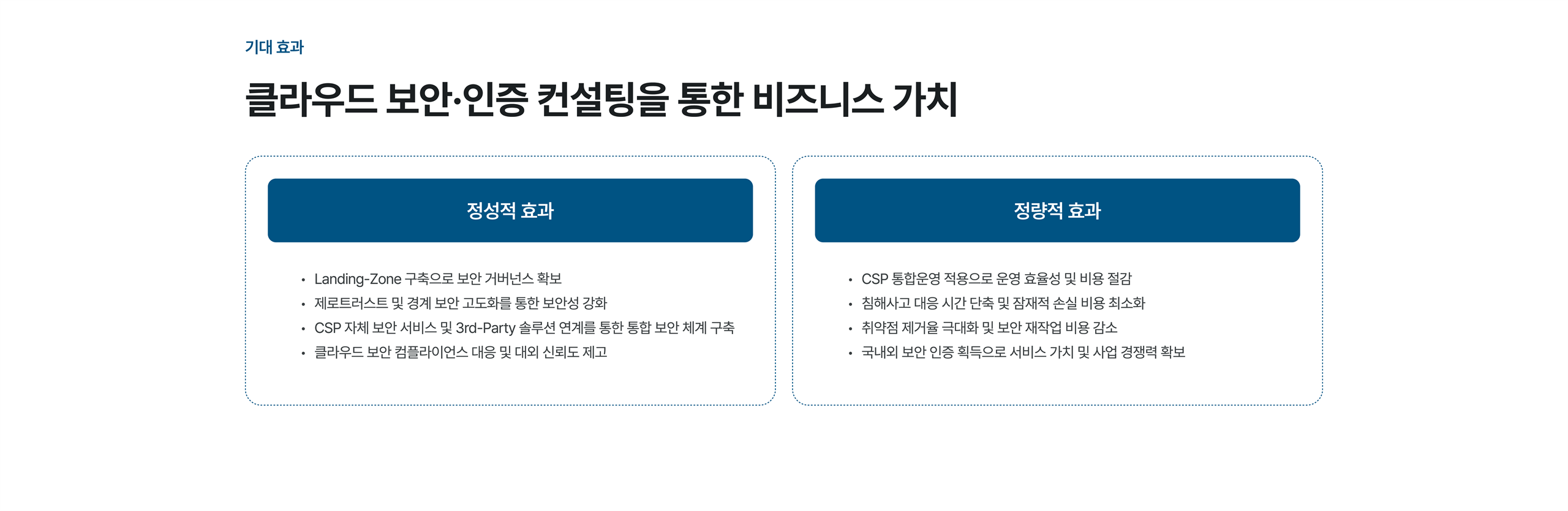 기대 효과

클라우드 보안·인증 컨설팅을 통한 비즈니스 가치

정성적 효과

• Landing-Zone 구축으로 보안 거버넌스 확보
• 제로트러스트 및 경계 보안 고도화를 통한 보안성 강화
• CSP 자체 보안 서비스 및 3rd-Party 솔루션 연계를 통한 통합 보안 체계 구축
• 클라우드 보안 컴플라이언스 대응 및 대외 신뢰도 제고

정량적 효과

• CSP 통합운영 적용으로 운영 효율성 및 비용 절감
• 침해사고 대응 시간 단축 및 잠재적 손실 비용 최소화
• 취약점 제거율 극대화 및 보안 재작업 비용 감소
• 국내외 보안 인증 획득으로 서비스 가치 및 사업 경쟁력 확보